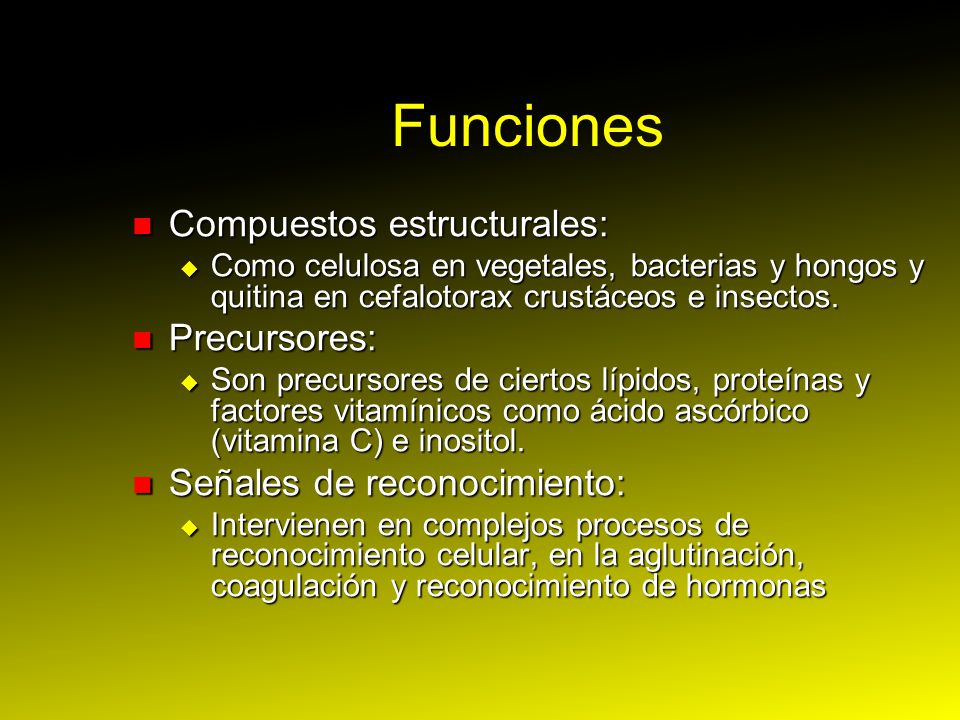 Funciones

Compuestos estructurales:

Como celulosa en vegetales, bacterias y hongos y quitina en cefalotorax crustáceos e insectos.

Precursores:

Son precursores de ciertos lípidos, proteínas y factores vitamínicos como ácido ascórbico (vitamina C) e inositol.

Señales de reconocimiento:

Intervienen en complejos procesos de reconocimiento celular, en la aglutinación, coagulación y reconocimiento de hormonas